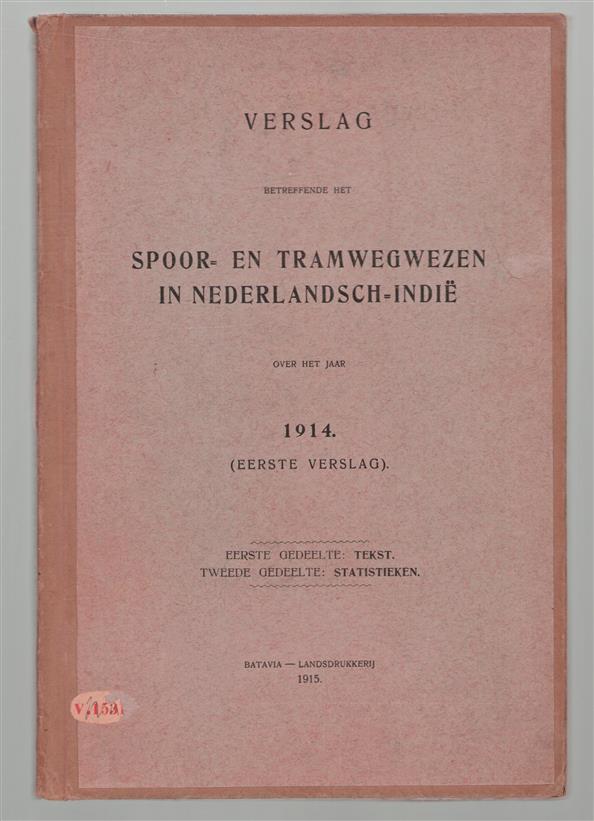 VERSLAG

BETREFFENDE HET

SPOOR- EN TRAMWEGWEZEN IN NEDERLANDSCH-INDIË

OVER HET JAAR

1914.

(EERSTE VERSLAG).

EERSTE GEDEELTE: TEKST.
TWEEDE GEDEELTE: STATISTIEKEN.

BATAVIA — LANDSDRUKKERIJ
1915.

V/1531